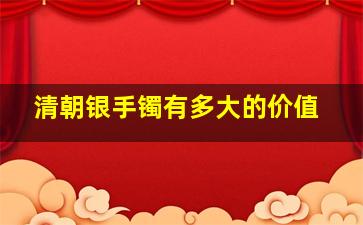 清朝银手镯有多大的价值